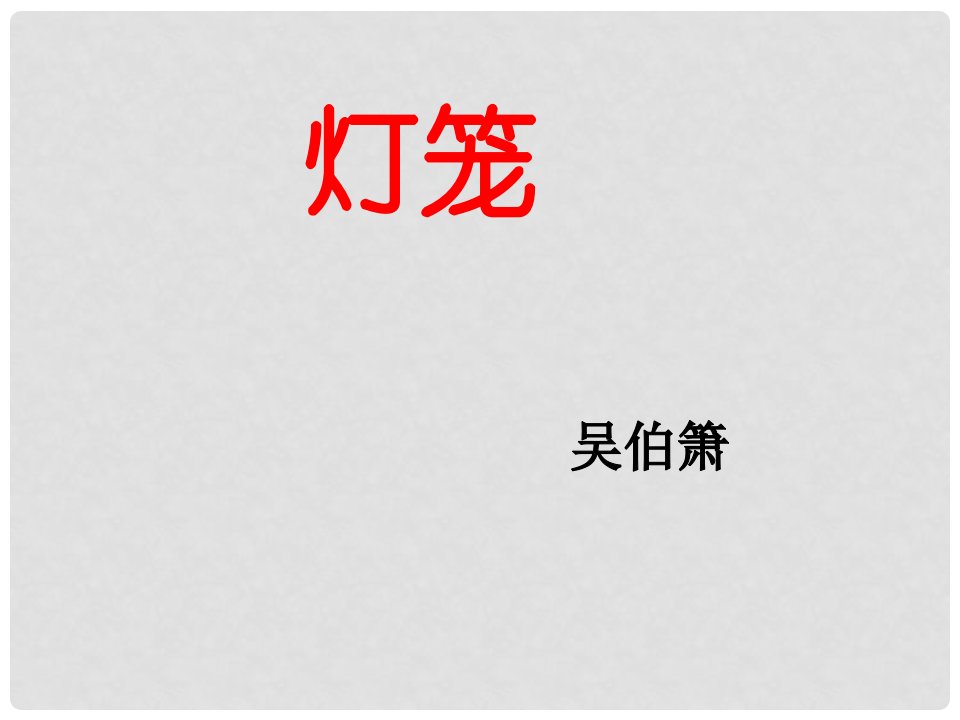 灯笼

吴伯箫